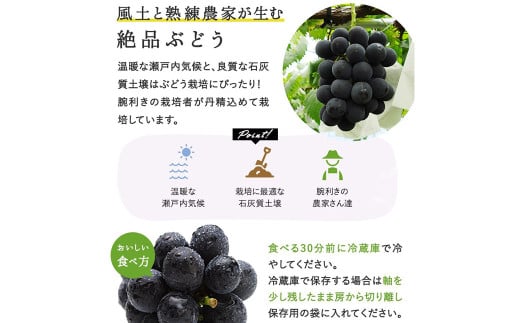 風土と熟練農家が生む
絶品ぶどう

温暖な瀬戸内気候と、良質な石灰質土壌はぶどう栽培にぴったり！腕利きの栽培者が丹精込めて栽培しています。

Point!

温暖な
瀬戸内気候

栽培に最適な
石灰質土壌

腕利きの
農家さん達

おいしい
食べ方

食べる30分前に冷蔵庫で冷やしてください。
冷蔵庫で保存する場合は軸を少し残したまま房から切り離し保存用の袋に入れてください。